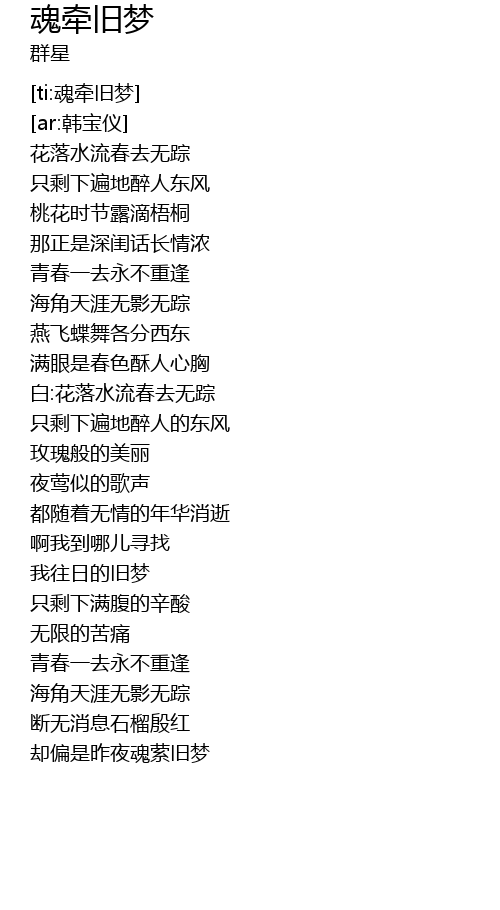 魂牵旧梦
群星

[ti:魂牵旧梦]
[ar:韩宝仪]
花落水流春去无踪
只剩下遍地醉人东风
桃花时节露滴梧桐
那正是深闺话长情浓
青春一去永不重逢
海角天涯无影无踪
燕飞蝶舞各分西东
满眼是春色酥人心胸
白:花落水流春去无踪
只剩下遍地醉人的东风
玫瑰般的美丽
夜莺似的歌声
都随着无情的年华消逝
啊我到哪儿寻找
我往日的旧梦
只剩下满腹的辛酸
无限的苦痛
青春一去永不重逢
海角天涯无影无踪
断无消息石榴殷红
却偏是昨夜魂萦旧梦